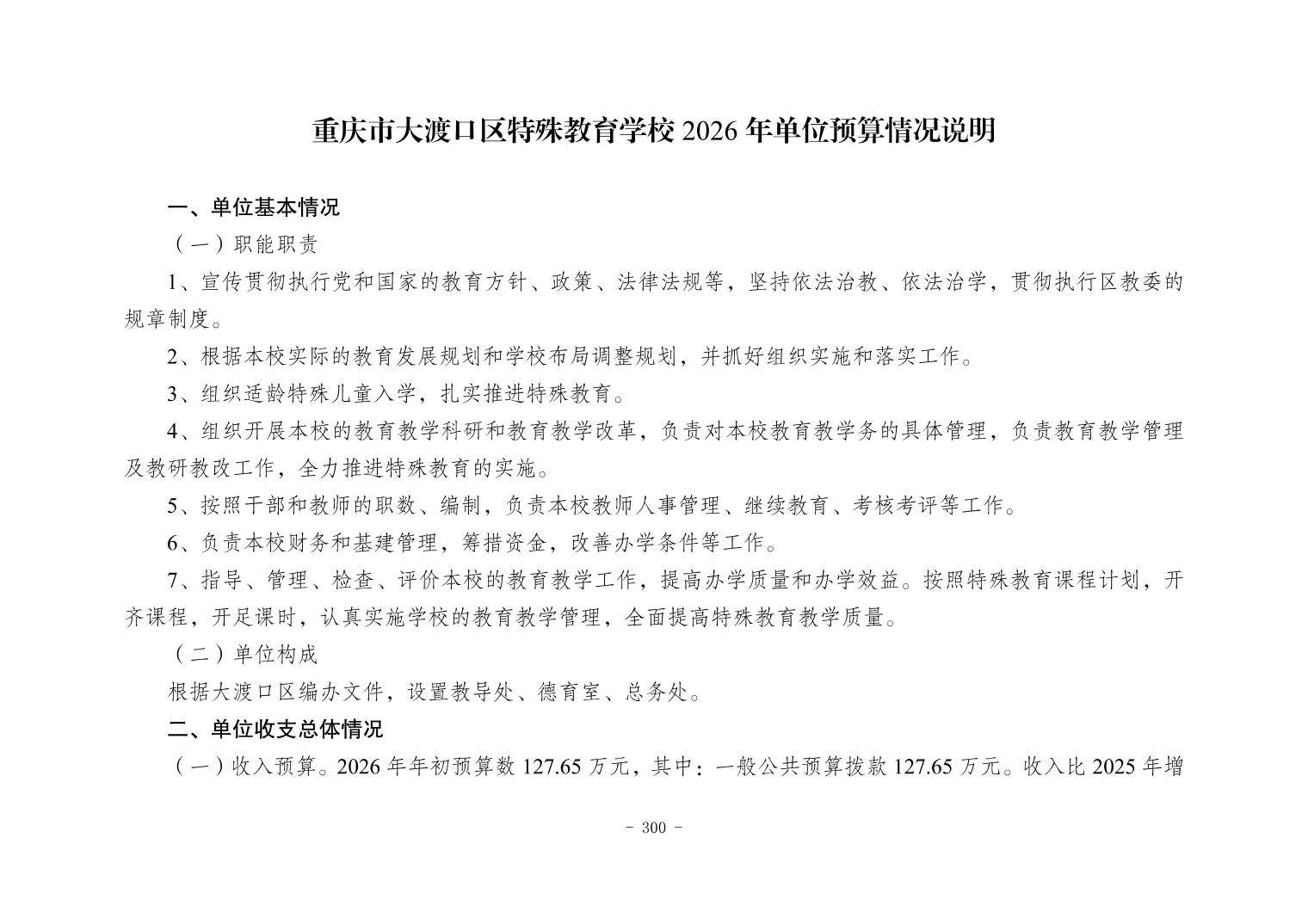 重庆市大渡口区特殊教育学校 2026 年单位预算情况说明

一、单位基本情况

（一）职能职责

1、宣传贯彻执行党和国家的教育方针、政策、法律法规等，坚持依法治教、依法治学，贯彻执行区教委的规章制度。

2、根据本校实际的教育发展规划和学校布局调整规划，并抓好组织实施和落实工作。

3、组织适龄特殊儿童入学，扎实推进特殊教育。

4、组织开展本校的教育教学科研和教育教学改革，负责对本校教育教学务的具体管理，负责教育教学管理及教研教改工作，全力推进特殊教育的实施。

5、按照干部和教师的职数、编制，负责本校教师人事管理、继续教育、考核考评等工作。

6、负责本校财务和基建管理，筹措资金，改善办学条件等工作。

7、指导、管理、检查、评价本校的教育教学工作，提高办学质量和办学效益。按照特殊教育课程计划，开齐课程，开足课时，认真实施学校的教育教学管理，全面提高特殊教育教学质量。

（二）单位构成

根据大渡口区编办文件，设置教导处、德育室、总务处。

二、单位收支总体情况

（一）收入预算。2026 年年初预算数 127.65 万元，其中：一般公共预算拨款 127.65 万元。收入比 2025 年增

- 300 -